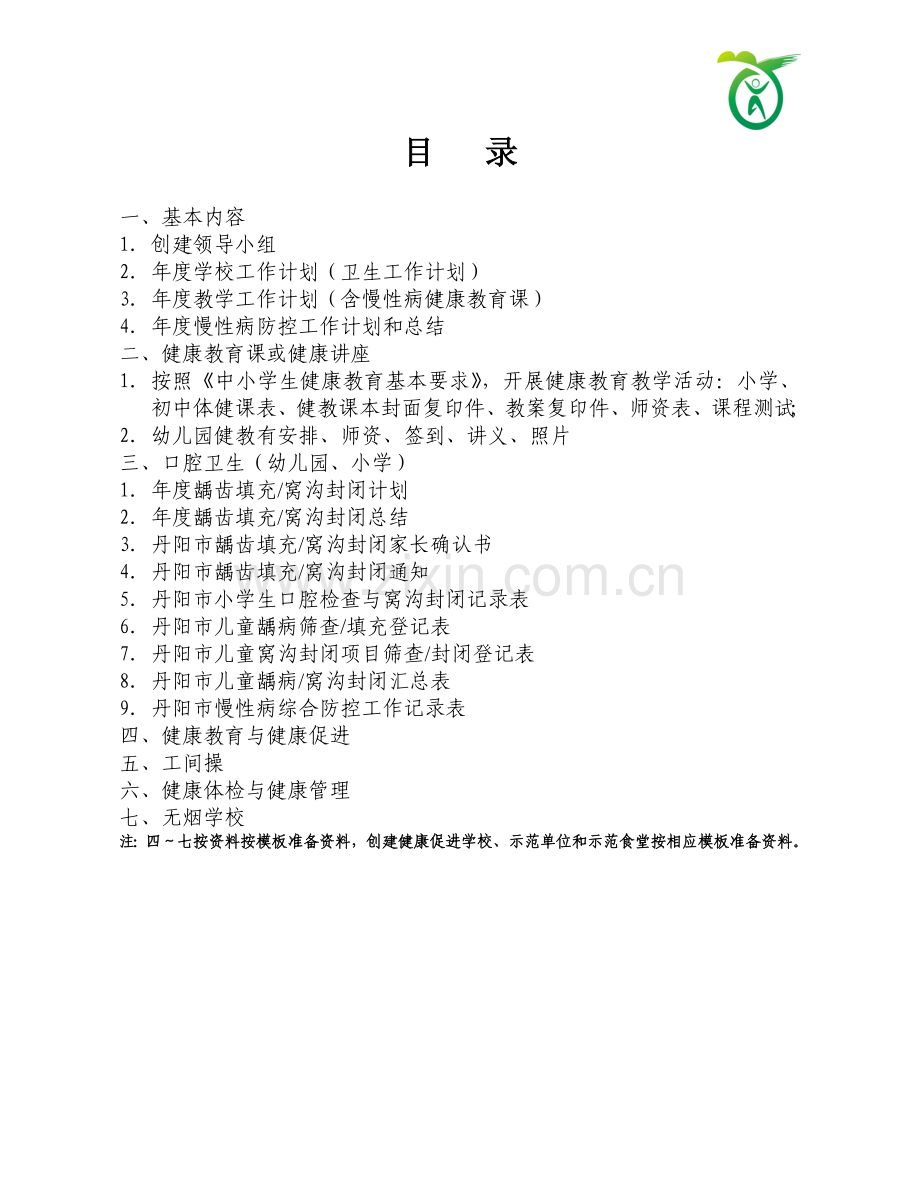 目　录

一、基本内容
1. 创建领导小组
2. 年度学校工作计划（卫生工作计划）
3. 年度教学工作计划（含慢性病健康教育课）
4. 年度慢性病防控工作计划和总结
二、健康教育课或健康讲座
1. 按照《中小学生健康教育基本要求》，开展健康教育教学活动：小学、初中体健课表、健教课本封面复印件、教案复印件、师资表、课程测试
2. 幼儿园健教有安排、师资、签到、讲义、照片
三、口腔卫生（幼儿园、小学）
1. 年度龋齿填充/窝沟封闭计划
2. 年度龋齿填充/窝沟封闭总结
3. 丹阳市龋齿填充/窝沟封闭家长确认书
4. 丹阳市龋齿填充/窝沟封闭通知
5. 丹阳市小学生口腔检查与窝沟封闭记录表
6. 丹阳市儿童龋病筛查/填充登记表
7. 丹阳市儿童窝沟封闭项目筛查/封闭登记表
8. 丹阳市儿童龋病/窝沟封闭汇总表
9. 丹阳市慢性病综合防控工作记录表
四、健康教育与健康促进
五、工间操
六、健康体检与健康管理
七、无烟学校
注：四～七按资料按模板准备资料，创建健康促进学校、示范单位和示范食堂按相应模板准备资料。

www.zixin.com.cn